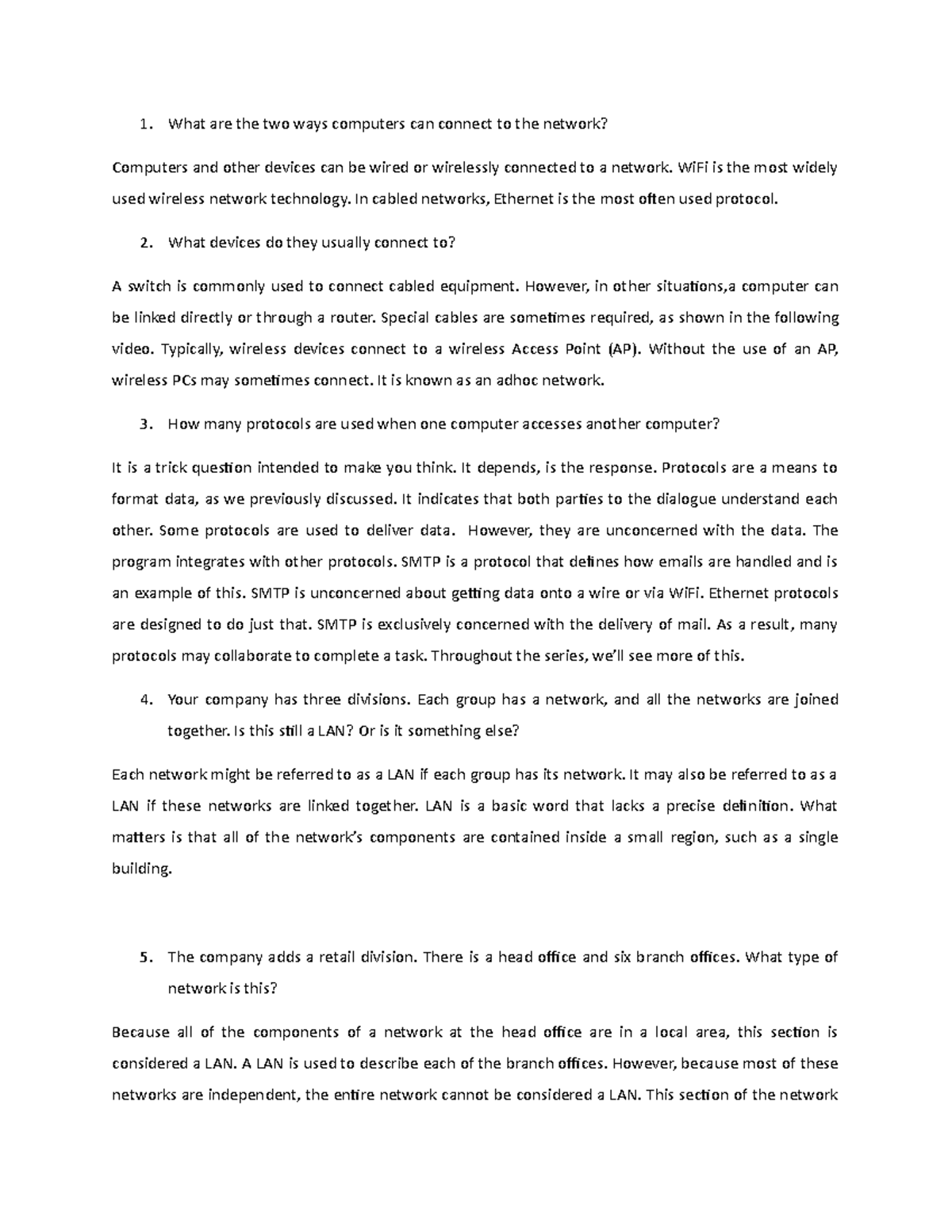 1. What are the two ways computers can connect to the network?

Computers and other devices can be wired or wirelessly connected to a network. WiFi is the most widely used wireless network technology. In cabled networks, Ethernet is the most often used protocol.

2. What devices do they usually connect to?

A switch is commonly used to connect cabled equipment. However, in other situations,a computer can be linked directly or through a router. Special cables are sometimes required, as shown in the following video. Typically, wireless devices connect to a wireless Access Point (AP). Without the use of an AP, wireless PCs may sometimes connect. It is known as an adhoc network.

3. How many protocols are used when one computer accesses another computer?

It is a trick question intended to make you think. It depends, is the response. Protocols are a means to format data, as we previously discussed. It indicates that both parties to the dialogue understand each other. Some protocols are used to deliver data. However, they are unconcerned with the data. The program integrates with other protocols. SMTP is a protocol that defines how emails are handled and is an example of this. SMTP is unconcerned about getting data onto a wire or via WiFi. Ethernet protocols are designed to do just that. SMTP is exclusively concerned with the delivery of mail. As a result, many protocols may collaborate to complete a task. Throughout the series, we'll see more of this.

4. Your company has three divisions. Each group has a network, and all the networks are joined together. Is this still a LAN? Or is it something else?

Each network might be referred to as a LAN if each group has its network. It may also be referred to as a LAN if these networks are linked together. LAN is a basic word that lacks a precise definition. What matters is that all of the network's components are contained inside a small region, such as a single building.

5. The company adds a retail division. There is a head office and six branch offices. What type of network is this?

Because all of the components of a network at the head office are in a local area, this section is considered a LAN. A LAN is used to describe each of the branch offices. However, because most of these networks are independent, the entire network cannot be considered a LAN. This section of the network